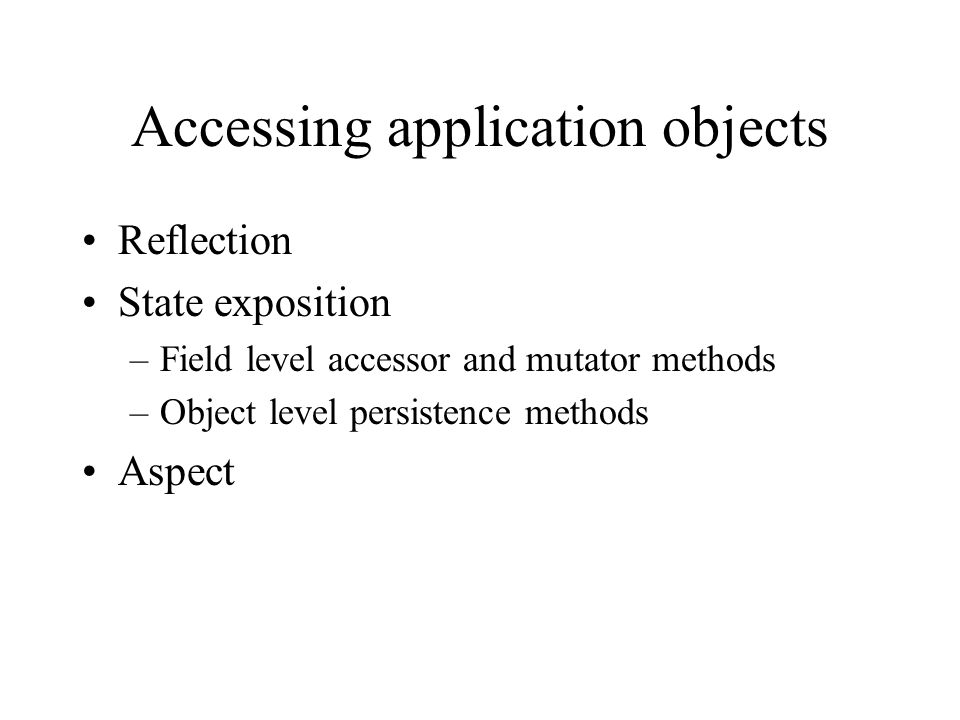 Accessing application objects

• Reflection
• State exposition
– Field level accessor and mutator methods
– Object level persistence methods
• Aspect